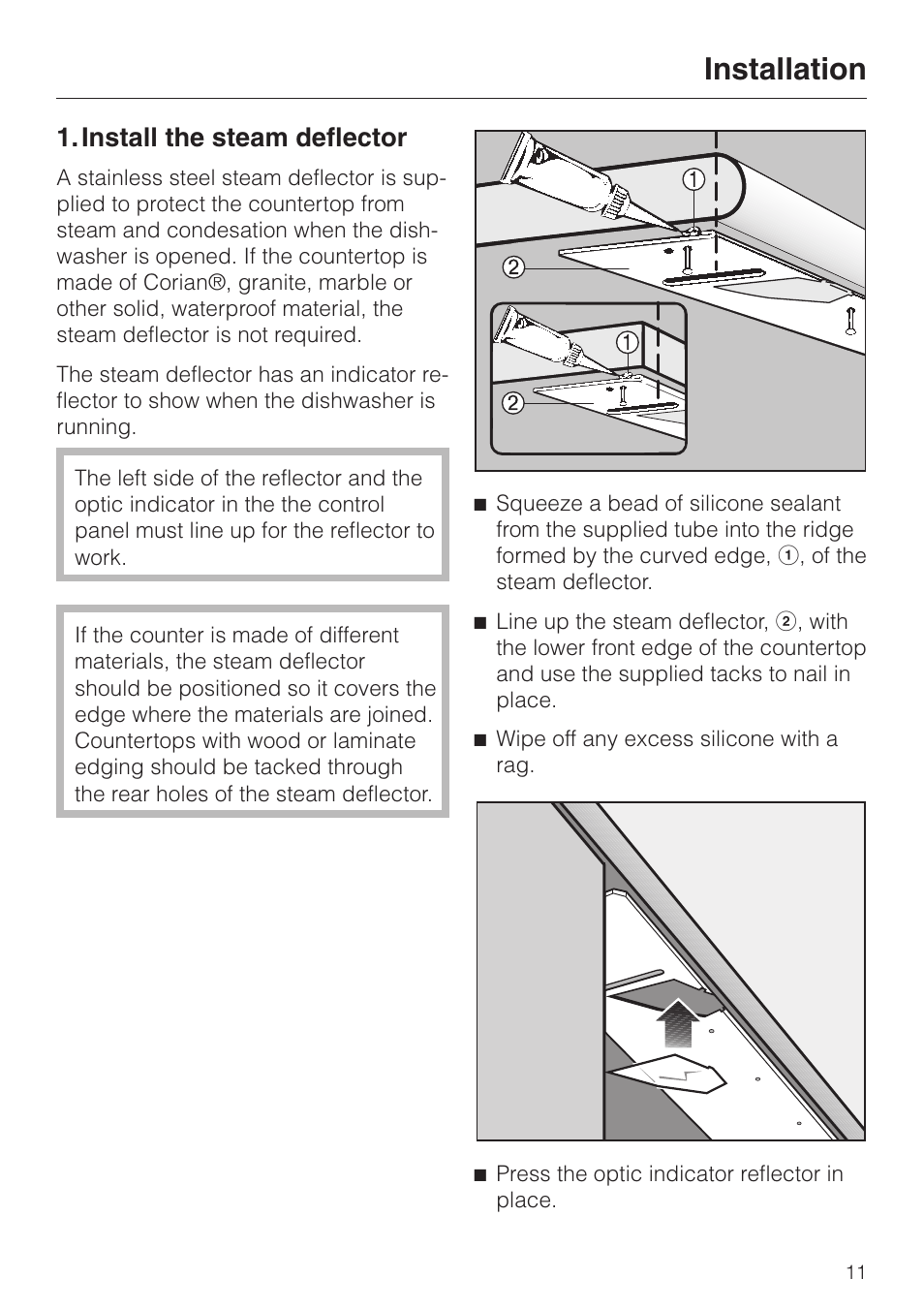 Installation

1. Install the steam deflector

A stainless steel steam deflector is supplied to protect the countertop from steam and condesation when the dishwasher is opened. If the countertop is made of Corian®, granite, marble or other solid, waterproof material, the steam deflector is not required.

The steam deflector has an indicator reflector to show when the dishwasher is running.

The left side of the reflector and the optic indicator in the the control panel must line up for the reflector to work.

If the counter is made of different materials, the steam deflector should be positioned so it covers the edge where the materials are joined. Countertops with wood or laminate edging should be tacked through the rear holes of the steam deflector.

1
2
1
2

■ Squeeze a bead of silicone sealant from the supplied tube into the ridge formed by the curved edge, ①, of the steam deflector.

■ Line up the steam deflector, ②, with the lower front edge of the countertop and use the supplied tacks to nail in place.

■ Wipe off any excess silicone with a rag.

■ Press the optic indicator reflector in place.

11